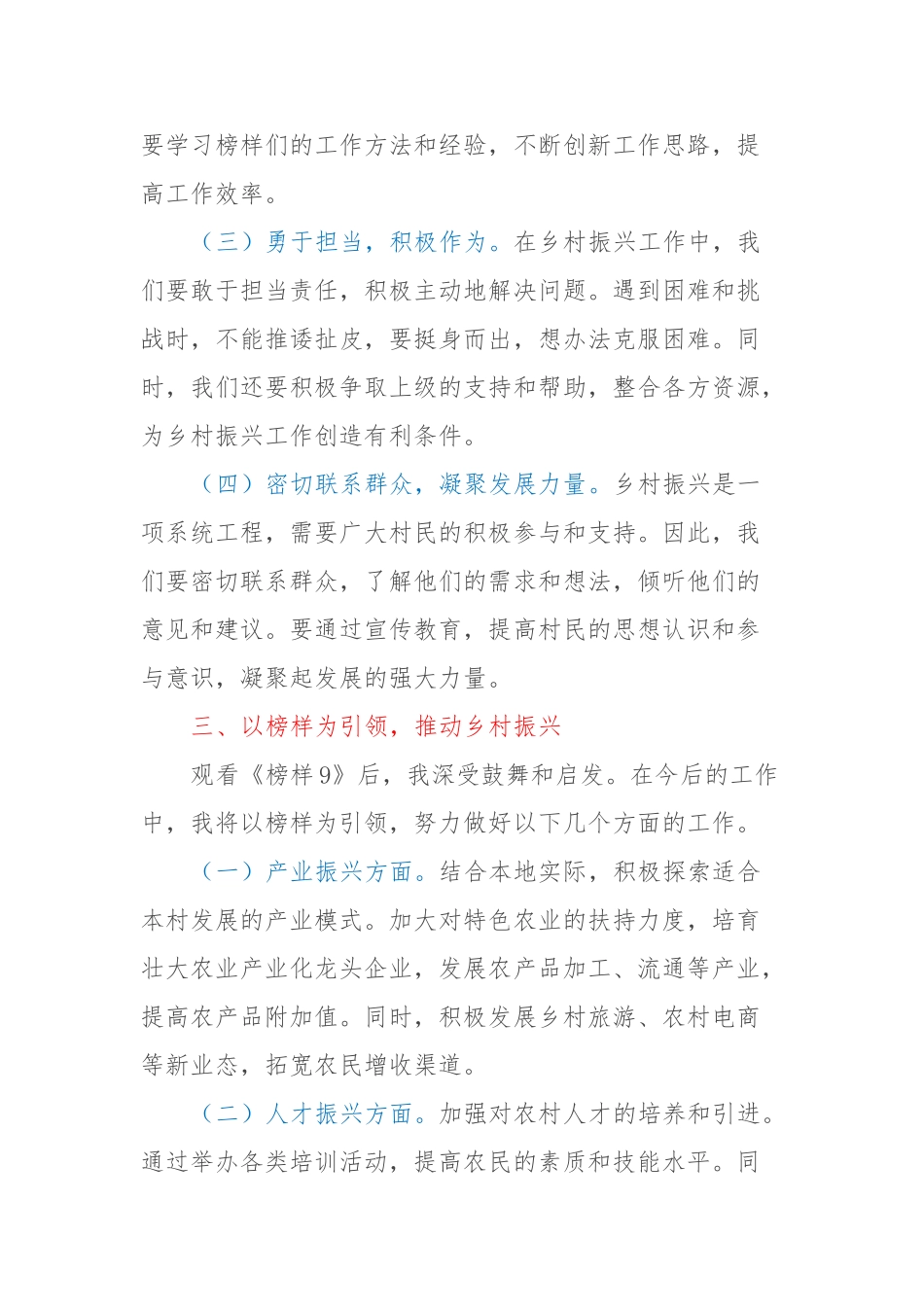 要学习榜样们的工作方法和经验，不断创新工作思路，提高工作效率。

（三）勇于担当，积极作为。在乡村振兴工作中，我们要敢于担当责任，积极主动地解决问题。遇到困难和挑战时，不能推诿扯皮，要挺身而出，想办法克服困难。同时，我们还要积极争取上级的支持和帮助，整合各方资源，为乡村振兴工作创造有利条件。

（四）密切联系群众，凝聚发展力量。乡村振兴是一项系统工程，需要广大村民的积极参与和支持。因此，我们要密切联系群众，了解他们的需求和想法，倾听他们的意见和建议。要通过宣传教育，提高村民的思想认识和参与意识，凝聚起发展的强大力量。

三、以榜样为引领，推动乡村振兴

观看《榜样 9》后，我深受鼓舞和启发。在今后的工作中，我将以榜样为引领，努力做好以下几个方面的工作。

（一）产业振兴方面。结合本地实际，积极探索适合本村发展的产业模式。加大对特色农业的扶持力度，培育壮大农业产业化龙头企业，发展农产品加工、流通等产业，提高农产品附加值。同时，积极发展乡村旅游、农村电商等新业态，拓宽农民增收渠道。

（二）人才振兴方面。加强对农村人才的培养和引进。通过举办各类培训活动，提高农民的素质和技能水平。同